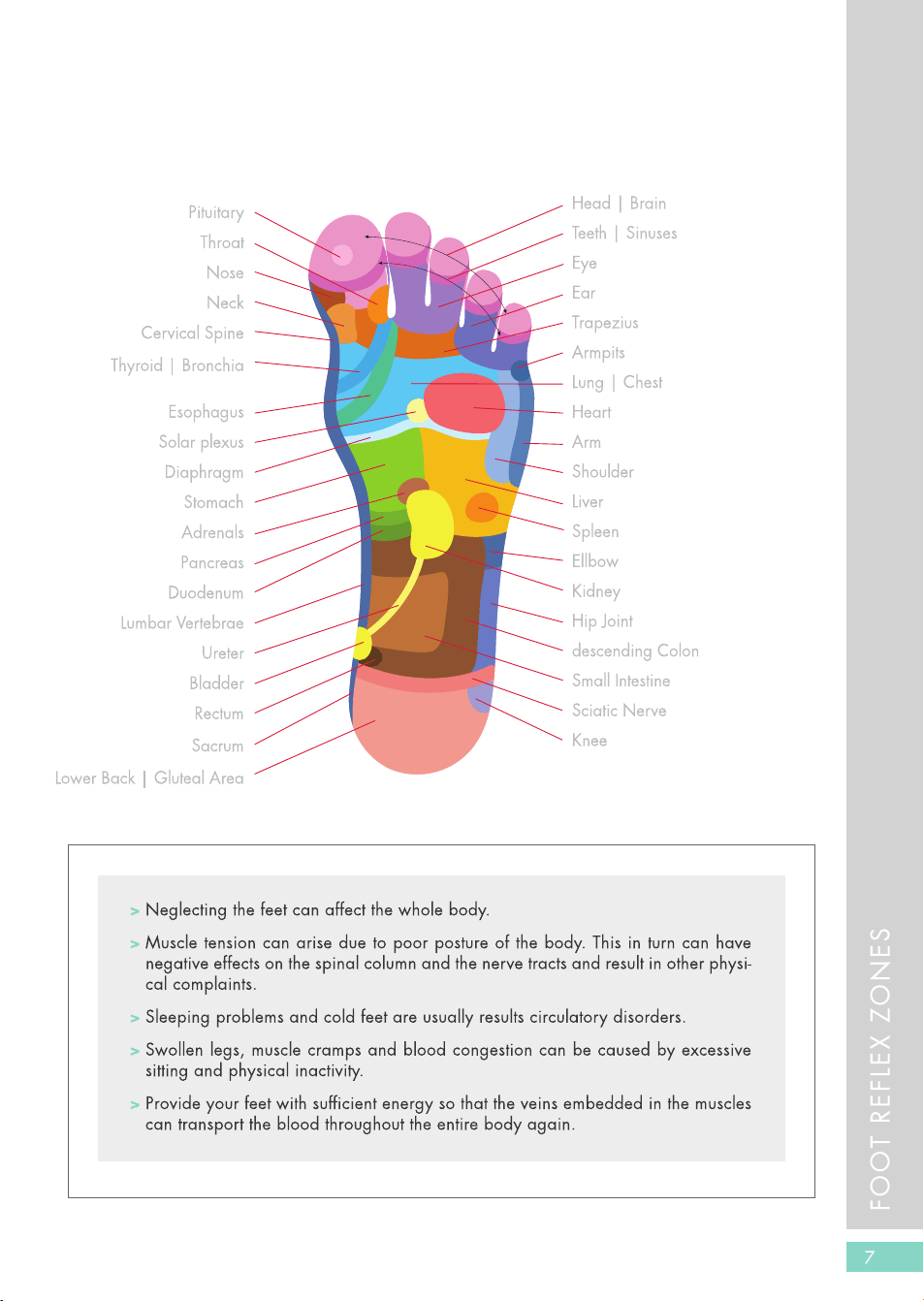 Pituitary
Throat
Nose
Neck
Cervical Spine
Thyroid | Bronchia
Esophagus
Solar plexus
Diaphragm
Stomach
Adrenals
Pancreas
Duodenum
Lumbar Vertebrae
Ureter
Bladder
Rectum
Sacrum
Lower Back | Gluteal Area

Head | Brain
Teeth | Sinuses
Eye
Ear
Trapezius
Armpits
Lung | Chest
Heart
Arm
Shoulder
Liver
Spleen
Ellbow
Kidney
Hip Joint
descending Colon
Small Intestine
Sciatic Nerve
Knee

> Neglecting the feet can affect the whole body.

> Muscle tension can arise due to poor posture of the body. This in turn can have negative effects on the spinal column and the nerve tracts and result in other physical complaints.

> Sleeping problems and cold feet are usually results circulatory disorders.

> Swollen legs, muscle cramps and blood congestion can be caused by excessive sitting and physical inactivity.

> Provide your feet with sufficient energy so that the veins embedded in the muscles can transport the blood throughout the entire body again.

FOOT REFLEX ZONES

7